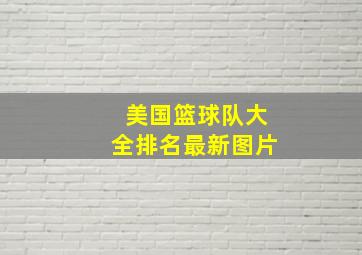 美国篮球队大全排名最新图片